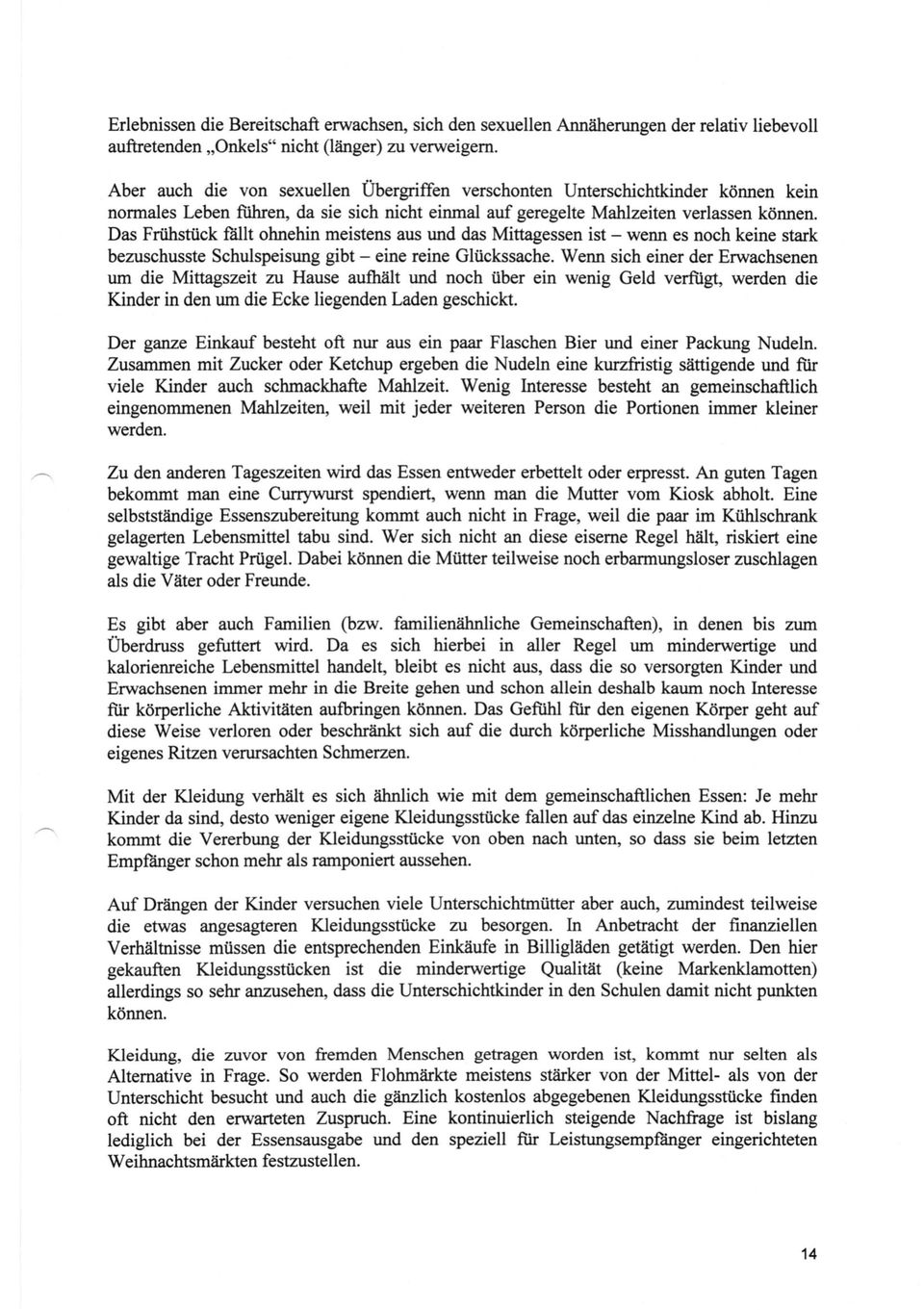 Erlebnissen die Bereitschaft erwachsen, sich den sexuellen Annäherungen der relativ liebevoll auftretenden „Onkels“ nicht (länger) zu verweigern.

Aber auch die von sexuellen Übergriffen verschonten Unterschichtkinder können kein normales Leben führen, da sie sich nicht einmal auf geregelte Mahlzeiten verlassen können. Das Frühstück fällt ohnehin meistens aus und das Mittagessen ist – wenn es noch keine stark bezuschusste Schulspeisung gibt – eine reine Glückssache. Wenn sich einer der Erwachsenen um die Mittagszeit zu Hause aufhält und noch über ein wenig Geld verfügt, werden die Kinder in den um die Ecke liegenden Laden geschickt.

Der ganze Einkauf besteht oft nur aus ein paar Flaschen Bier und einer Packung Nudeln. Zusammen mit Zucker oder Ketchup ergeben die Nudeln eine kurzfristig sättigende und für viele Kinder auch schmackhafte Mahlzeit. Wenig Interesse besteht an gemeinschaftlich eingenommenen Mahlzeiten, weil mit jeder weiteren Person die Portionen immer kleiner werden.

Zu den anderen Tageszeiten wird das Essen entweder erbettelt oder erpresst. An guten Tagen bekommt man eine Currywurst spendiert, wenn man die Mutter vom Kiosk abholt. Eine selbstständige Essenszubereitung kommt auch nicht in Frage, weil die paar im Kühlschrank gelagerten Lebensmittel tabu sind. Wer sich nicht an diese eiserne Regel hält, riskiert eine gewaltige Tracht Prügel. Dabei können die Mütter teilweise noch erbarmungsloser zuschlagen als die Väter oder Freunde.

Es gibt aber auch Familien (bzw. familienähnliche Gemeinschaften), in denen bis zum Überdruss gefuttert wird. Da es sich hierbei in aller Regel um minderwertige und kalorienreiche Lebensmittel handelt, bleibt es nicht aus, dass die so versorgten Kinder und Erwachsenen immer mehr in die Breite gehen und schon allein deshalb kaum noch Interesse für körperliche Aktivitäten aufbringen können. Das Gefühl für den eigenen Körper geht auf diese Weise verloren oder beschränkt sich auf die durch körperliche Misshandlungen oder eigenes Ritzen verursachten Schmerzen.

Mit der Kleidung verhält es sich ähnlich wie mit dem gemeinschaftlichen Essen: Je mehr Kinder da sind, desto weniger eigene Kleidungsstücke fallen auf das einzelne Kind ab. Hinzu kommt die Vererbung der Kleidungsstücke von oben nach unten, so dass sie beim letzten Empfänger schon mehr als ramponiert aussehen.

Auf Drängen der Kinder versuchen viele Unterschichtmütter aber auch, zumindest teilweise die etwas angesagteren Kleidungsstücke zu besorgen. In Anbetracht der finanziellen Verhältnisse müssen die entsprechenden Einkäufe in Billigläden getätigt werden. Den hier gekauften Kleidungsstücken ist die minderwertige Qualität (keine Markenklamotten) allerdings so sehr anzusehen, dass die Unterschichtkinder in den Schulen damit nicht punkten können.

Kleidung, die zuvor von fremden Menschen getragen worden ist, kommt nur selten als Alternative in Frage. So werden Flohmärkte meistens stärker von der Mittel- als von der Unterschicht besucht und auch die gänzlich kostenlos abgegebenen Kleidungsstücke finden oft nicht den erwarteten Zuspruch. Eine kontinuierlich steigende Nachfrage ist bislang lediglich bei der Essensausgabe und den speziell für Leistungsempfänger eingerichteten Weihnachtsmärkten festzustellen.

14